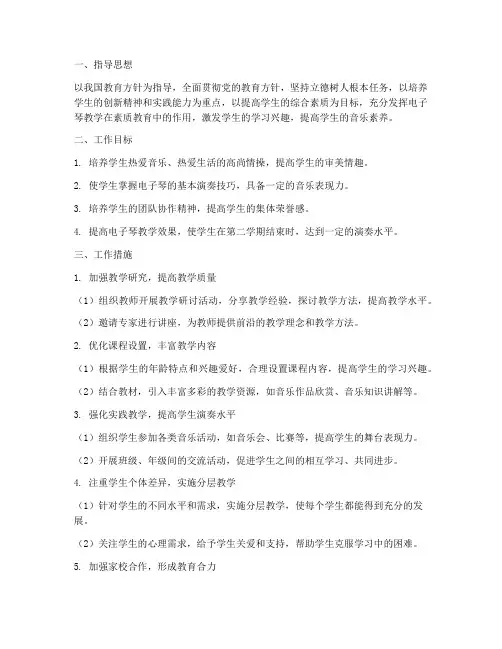 一、指导思想

以我国教育方针为指导，全面贯彻党的教育方针，坚持立德树人根本任务，以培养学生的创新精神和实践能力为重点，以提高学生的综合素质为目标，充分发挥电子琴教学在素质教育中的作用，激发学生的学习兴趣，提高学生的音乐素养。

二、工作目标

1. 培养学生热爱音乐、热爱生活的高尚情操，提高学生的审美情趣。

2. 使学生掌握电子琴的基本演奏技巧，具备一定的音乐表现力。

3. 培养学生的团队协作精神，提高学生的集体荣誉感。

4. 提高电子琴教学效果，使学生在第二学期结束时，达到一定的演奏水平。

三、工作措施

1. 加强教学研究，提高教学质量

（1）组织教师开展教学研讨活动，分享教学经验，探讨教学方法，提高教学水平。

（2）邀请专家进行讲座，为教师提供前沿的教学理念和教学方法。

2. 优化课程设置，丰富教学内容

（1）根据学生的年龄特点和兴趣爱好，合理设置课程内容，提高学生的学习兴趣。

（2）结合教材，引入丰富多彩的教学资源，如音乐作品欣赏、音乐知识讲解等。

3. 强化实践教学，提高学生演奏水平

（1）组织学生参加各类音乐活动，如音乐会、比赛等，提高学生的舞台表现力。

（2）开展班级、年级间的交流活动，促进学生之间的相互学习、共同进步。

4. 注重学生个体差异，实施分层教学

（1）针对学生的不同水平和需求，实施分层教学，使每个学生都能得到充分的发展。

（2）关注学生的心理需求，给予学生关爱和支持，帮助学生克服学习中的困难。

5. 加强家校合作，形成教育合力